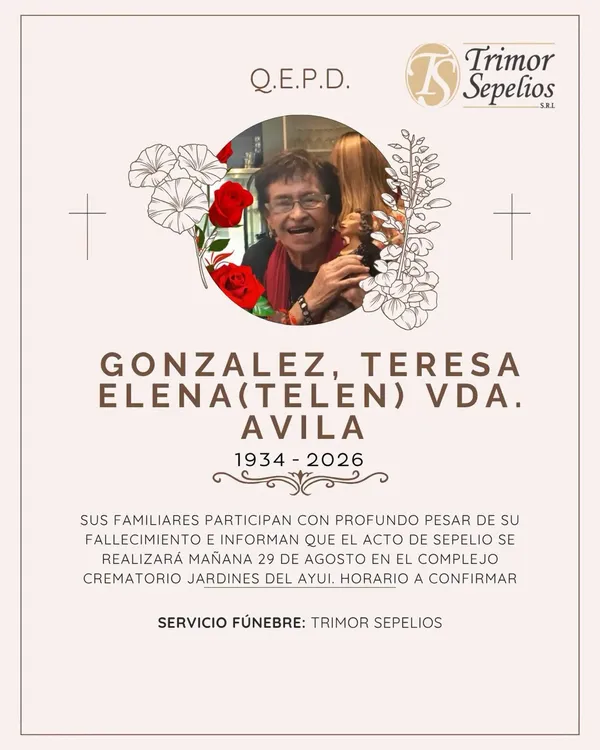 Q.E.P.D.

TS Trimor Sepelios S.R.L.

GONZALEZ, TERESA ELENA(TELEN) VDA. AVILA

1934 - 2026

SUS FAMILIARES PARTICIPAN CON PROFUNDO PESAR DE SU FALLECIMIENTO E INFORMAN QUE EL ACTO DE SEPELIO SE REALIZARÁ MAÑANA 29 DE AGOSTO EN EL COMPLEJO CREMATORIO JARDINES DEL AYUI. HORARIO A CONFIRMAR

SERVICIO FÚNEBRE: TRIMOR SEPELIOS